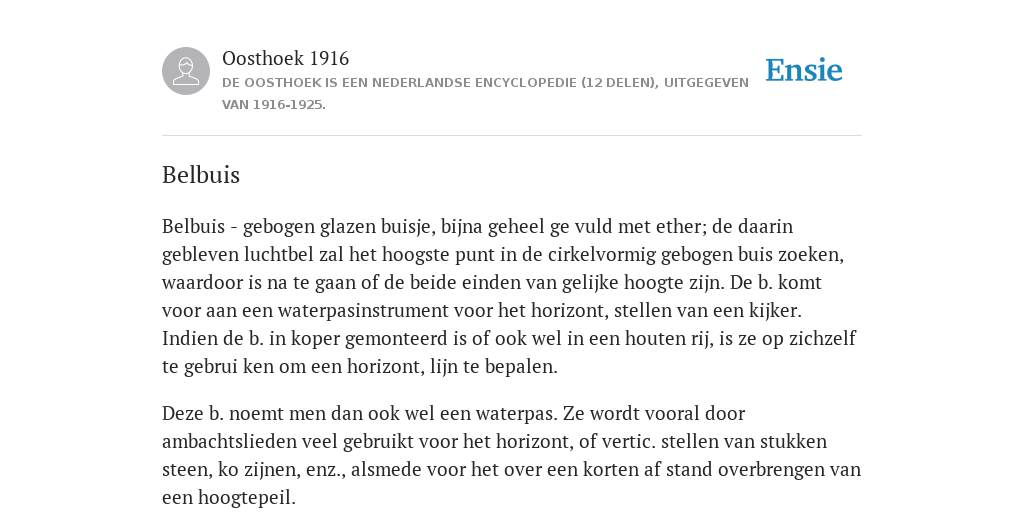 Oosthoek 1916
DE OOSTHOEK IS EEN NEDERLANDSE ENCYCLOPEDIE (12 DELEN), UITGEGEVEN VAN 1916-1925.

Ensie

Belbuis

Belbuis - gebogen glazen buisje, bijna geheel ge vuld met ether; de daarin gebleven luchtbel zal het hoogste punt in de cirkelvormig gebogen buis zoeken, waardoor is na te gaan of de beide einden van gelijke hoogte zijn. De b. komt voor aan een waterpasinstrument voor het horizont, stellen van een kijker. Indien de b. in koper gemonteerd is of ook wel in een houten rij, is ze op zichzelf te gebrui ken om een horizont, lijn te bepalen.

Deze b. noemt men dan ook wel een waterpas. Ze wordt vooral door ambachtslieden veel gebruikt voor het horizont, of vertic. stellen van stukken steen, ko zijnen, enz., alsmede voor het over een korten af stand overbrengen van een hoogtepeil.